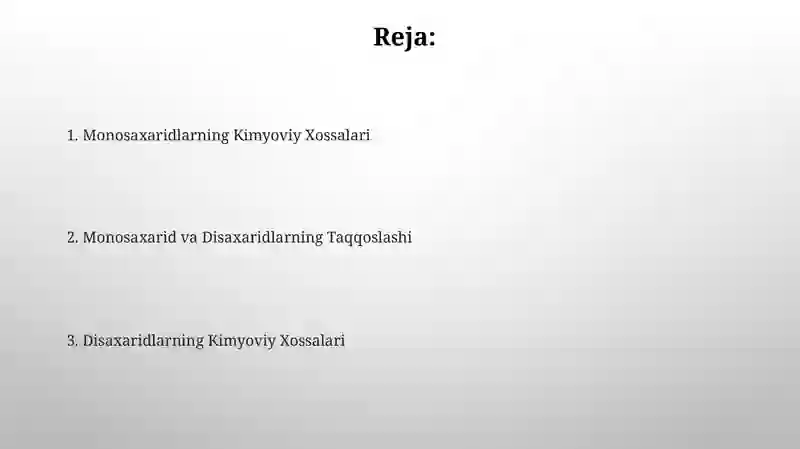 Reja:

1. Monosaxaridlarning Kimyoviy Xossalari

2. Monosaxarid va Disaxaridlarning Taqqoslashi

3. Disaxaridlarning Kimyoviy Xossalari